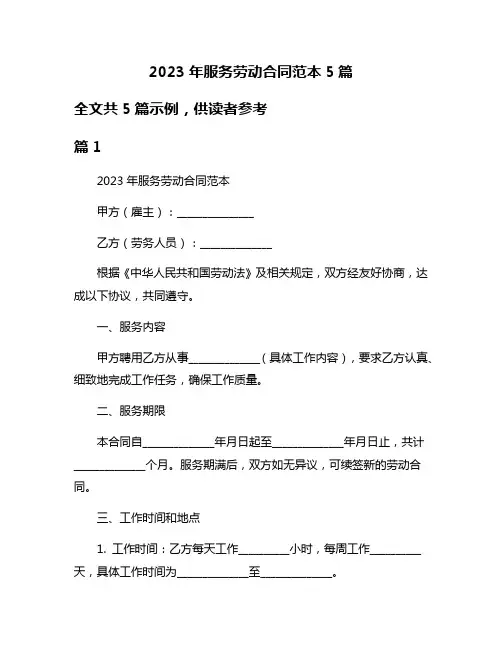 2023 年服务劳动合同范本 5 篇

全文共 5 篇示例，供读者参考

篇 1

2023 年服务劳动合同范本

甲方（雇主）：______________

乙方（劳务人员）：______________

根据《中华人民共和国劳动法》及相关规定，双方经友好协商，达成以下协议，共同遵守。

一、服务内容

甲方聘用乙方从事______________（具体工作内容），要求乙方认真、细致地完成工作任务，确保工作质量。

二、服务期限

本合同自______________年月日起至______________年月日止，共计______________个月。服务期满后，双方如无异议，可续签新的劳动合同。

三、工作时间和地点

1. 工作时间：乙方每天工作__________小时，每周工作__________天，具体工作时间为______________至______________。